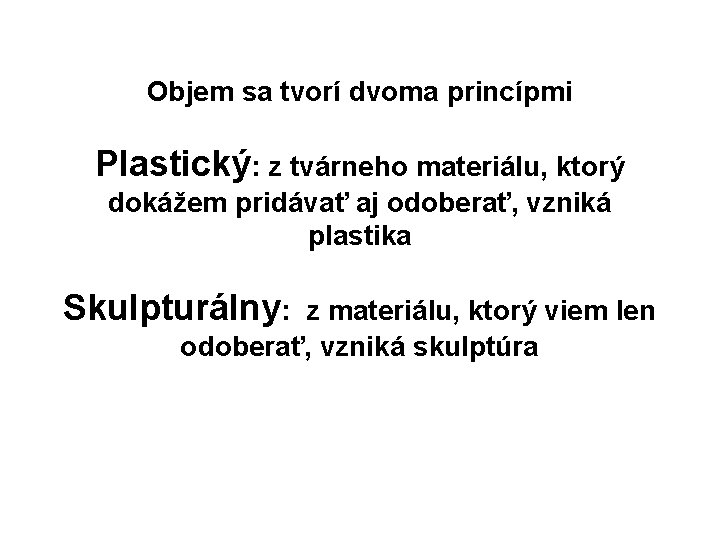 Objem sa tvorí dvoma princípmi

Plastický: z tvárneho materiálu, ktorý dokážem pridávať aj odoberať, vzniká plastika

Skulpturálny: z materiálu, ktorý viem len odoberať, vzniká skulptúra